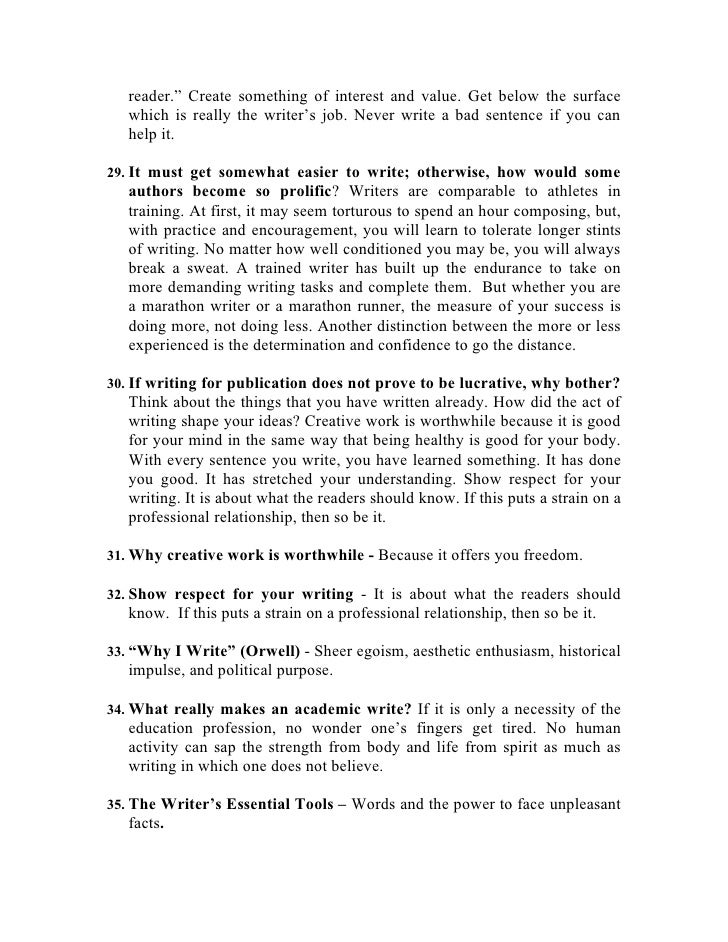 reader.” Create something of interest and value. Get below the surface which is really the writer’s job. Never write a bad sentence if you can help it.

29. It must get somewhat easier to write; otherwise, how would some authors become so prolific? Writers are comparable to athletes in training. At first, it may seem torturous to spend an hour composing, but, with practice and encouragement, you will learn to tolerate longer stints of writing. No matter how well conditioned you may be, you will always break a sweat. A trained writer has built up the endurance to take on more demanding writing tasks and complete them. But whether you are a marathon writer or a marathon runner, the measure of your success is doing more, not doing less. Another distinction between the more or less experienced is the determination and confidence to go the distance.

30. If writing for publication does not prove to be lucrative, why bother? Think about the things that you have written already. How did the act of writing shape your ideas? Creative work is worthwhile because it is good for your mind in the same way that being healthy is good for your body. With every sentence you write, you have learned something. It has done you good. It has stretched your understanding. Show respect for your writing. It is about what the readers should know. If this puts a strain on a professional relationship, then so be it.

31. Why creative work is worthwhile - Because it offers you freedom.

32. Show respect for your writing - It is about what the readers should know. If this puts a strain on a professional relationship, then so be it.

33. “Why I Write” (Orwell) - Sheer egoism, aesthetic enthusiasm, historical impulse, and political purpose.

34. What really makes an academic write? If it is only a necessity of the education profession, no wonder one’s fingers get tired. No human activity can sap the strength from body and life from spirit as much as writing in which one does not believe.

35. The Writer’s Essential Tools – Words and the power to face unpleasant facts.